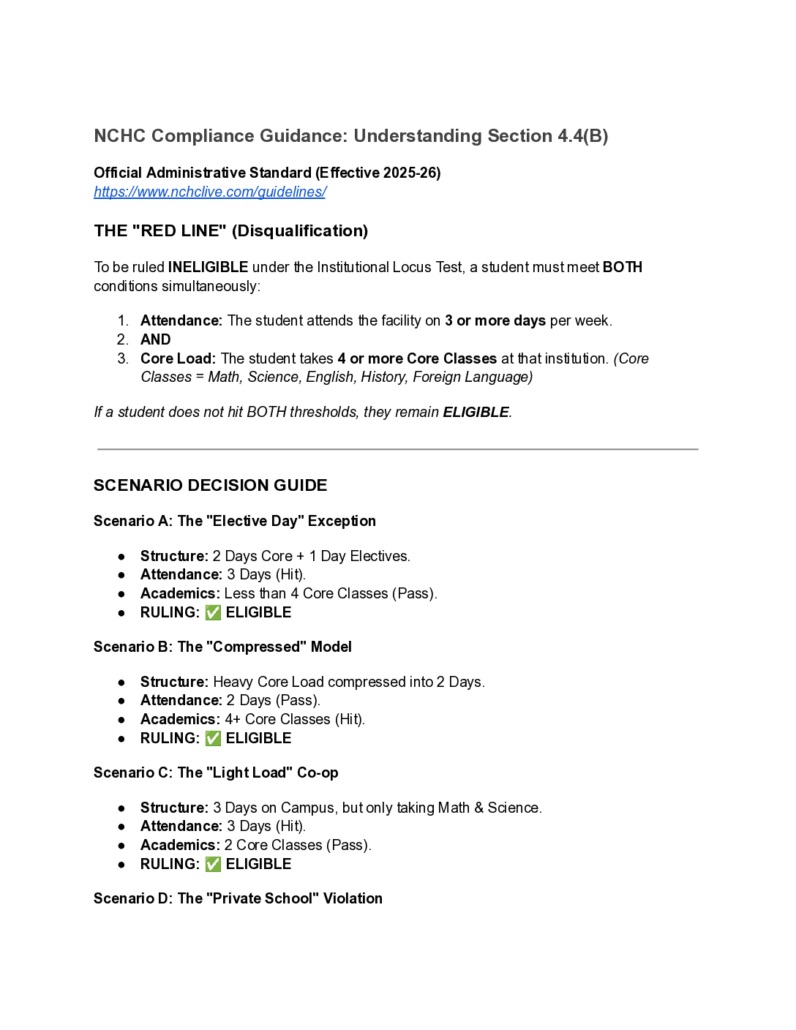 NCHC Compliance Guidance: Understanding Section 4.4(B)

Official Administrative Standard (Effective 2025-26)
https://www.nchclive.com/guidelines/

THE "RED LINE" (Disqualification)

To be ruled INELIGIBLE under the Institutional Locus Test, a student must meet BOTH conditions simultaneously:

1. Attendance: The student attends the facility on 3 or more days per week.
2. AND
3. Core Load: The student takes 4 or more Core Classes at that institution. (Core Classes = Math, Science, English, History, Foreign Language)

If a student does not hit BOTH thresholds, they remain ELIGIBLE.

SCENARIO DECISION GUIDE

Scenario A: The "Elective Day" Exception

● Structure: 2 Days Core + 1 Day Electives.
● Attendance: 3 Days (Hit).
● Academics: Less than 4 Core Classes (Pass).
● RULING: ✅ ELIGIBLE

Scenario B: The "Compressed" Model

● Structure: Heavy Core Load compressed into 2 Days.
● Attendance: 2 Days (Pass).
● Academics: 4+ Core Classes (Hit).
● RULING: ✅ ELIGIBLE

Scenario C: The "Light Load" Co-op

● Structure: 3 Days on Campus, but only taking Math & Science.
● Attendance: 3 Days (Hit).
● Academics: 2 Core Classes (Pass).
● RULING: ✅ ELIGIBLE

Scenario D: The "Private School" Violation